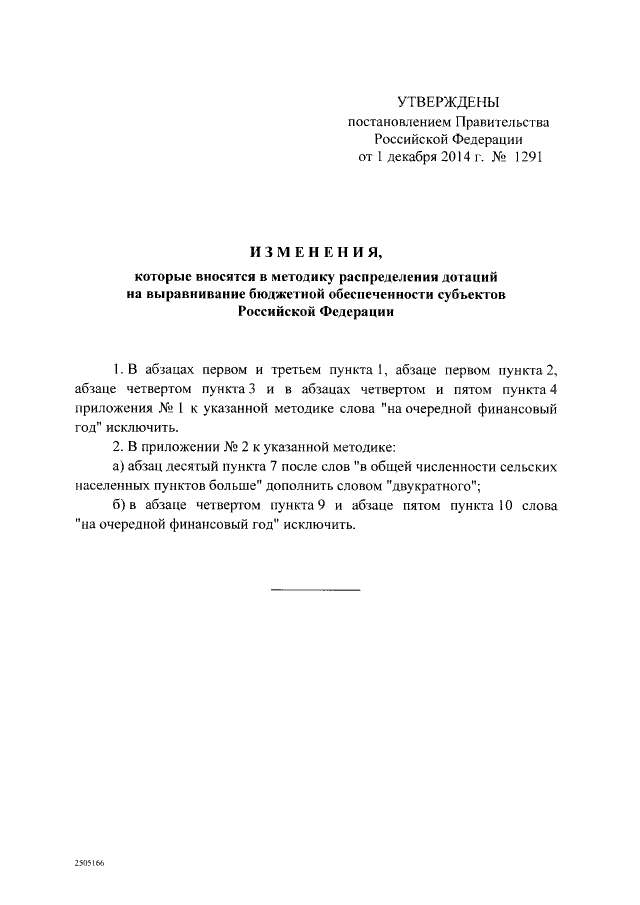 УТВЕРЖДЕНЫ
постановлением Правительства
Российской Федерации
от 1 декабря 2014 г. № 1291

ИЗМЕНЕНИЯ,

которые вносятся в методику распределения дотаций на выравнивание бюджетной обеспеченности субъектов Российской Федерации

1. В абзацах первом и третьем пункта 1, абзаце первом пункта 2, абзаце четвертом пункта 3 и в абзацах четвертом и пятом пункта 4 приложения № 1 к указанной методике слова "на очередной финансовый год" исключить.

2. В приложении № 2 к указанной методике:

а) абзац десятый пункта 7 после слов "в общей численности сельских населенных пунктов больше" дополнить словом "двукратного";

б) в абзаце четвертом пункта 9 и абзаце пятом пункта 10 слова "на очередной финансовый год" исключить.

2505166